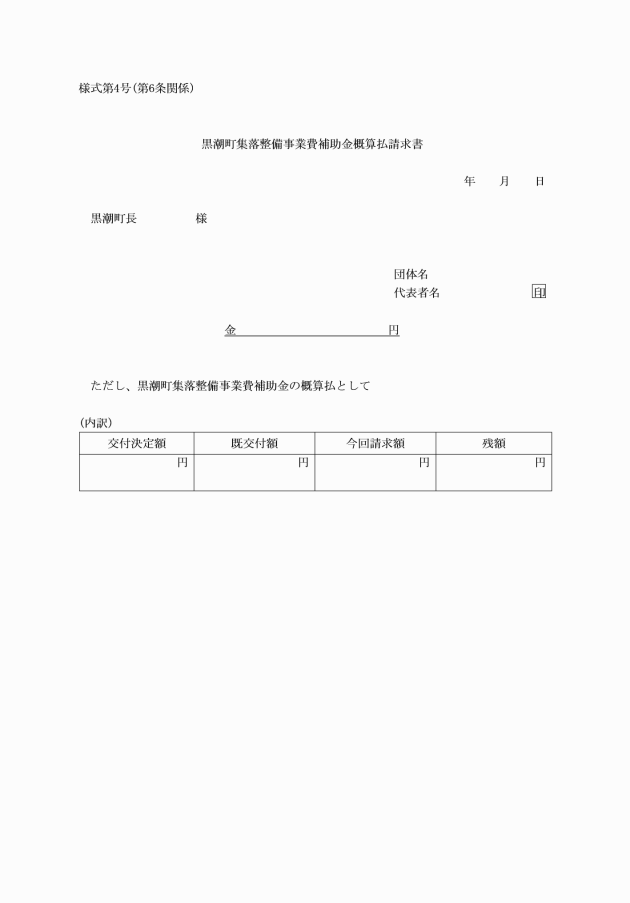 様式第4号(第6条関係)

黒潮町集落整備事業費補助金概算払請求書

年　月　日

黒潮町長　　　様

団体名
代表者名　　　　印

金　　　　　　円

ただし、黒潮町集落整備事業費補助金の概算払として

(内訳)

| 交付決定額 | 既交付額 | 今回請求額 | 残額 |
|---|---|---|---|
| 円 | 円 | 円 | 円 |